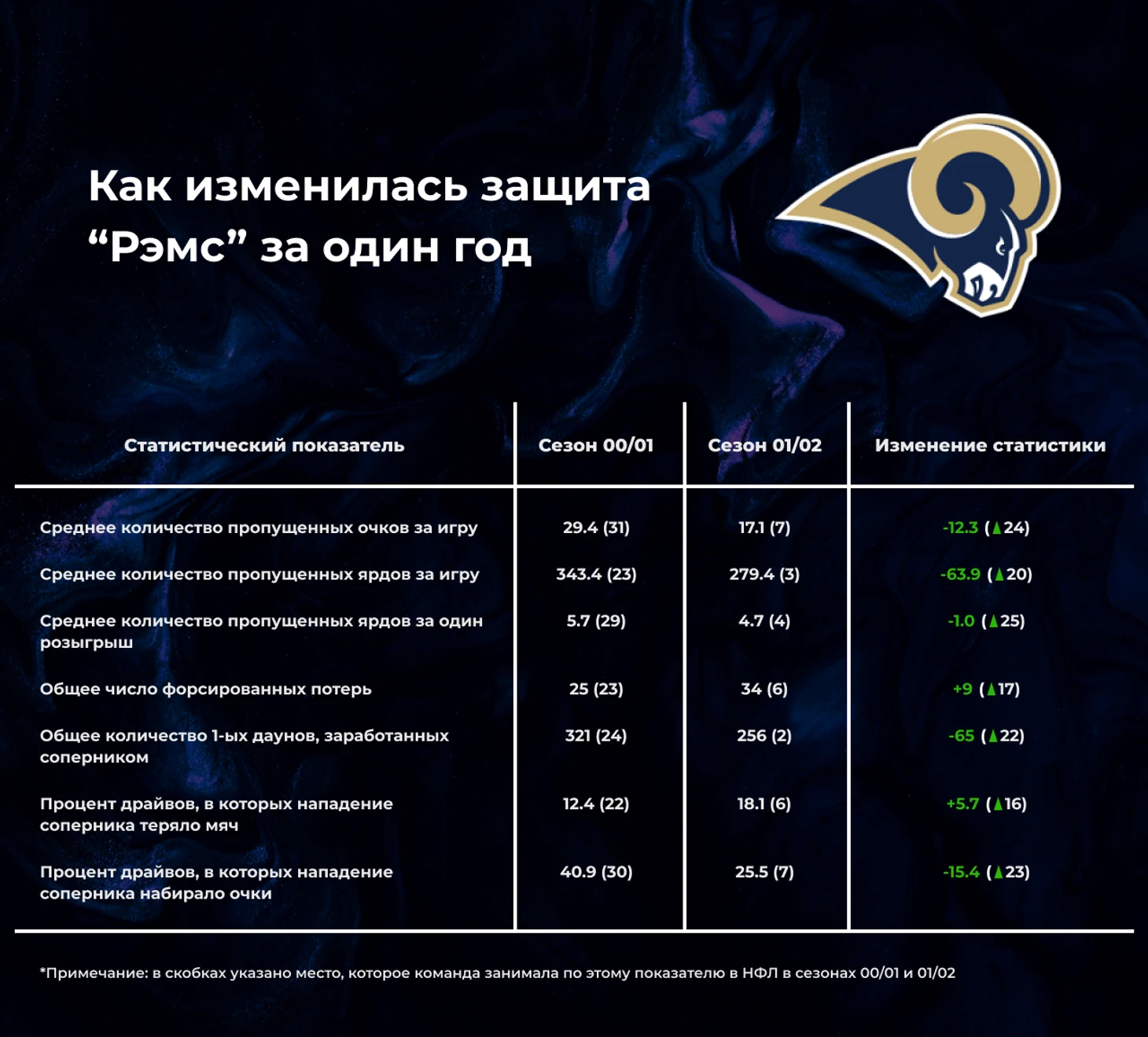 Как изменилась защита “Рэмс” за один год

| Статистический показатель | Сезон 00/01 | Сезон 01/02 | Изменение статистики |
|---|---|---|---|
| Среднее количество пропущенных очков за игру | 29.4 (31) | 17.1 (7) | -12.3 (▲24) |
| Среднее количество пропущенных ярдов за игру | 343.4 (23) | 279.4 (3) | -63.9 (▲20) |
| Среднее количество пропущенных ярдов за один розыгрыш | 5.7 (29) | 4.7 (4) | -1.0 (▲25) |
| Общее число форсированных потерь | 25 (23) | 34 (6) | +9 (▲17) |
| Общее количество 1-ых даунов, заработанных соперником | 321 (24) | 256 (2) | -65 (▲22) |
| Процент драйвов, в которых нападение соперника теряло мяч | 12.4 (22) | 18.1 (6) | +5.7 (▲16) |
| Процент драйвов, в которых нападение соперника набирало очки | 40.9 (30) | 25.5 (7) | -15.4 (▲23) |

*Примечание: в скобках указано место, которое команда занимала по этому показателю в НФЛ в сезонах 00/01 и 01/02